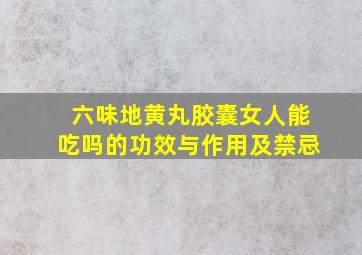 六味地黄丸胶囊女人能吃吗的功效与作用及禁忌